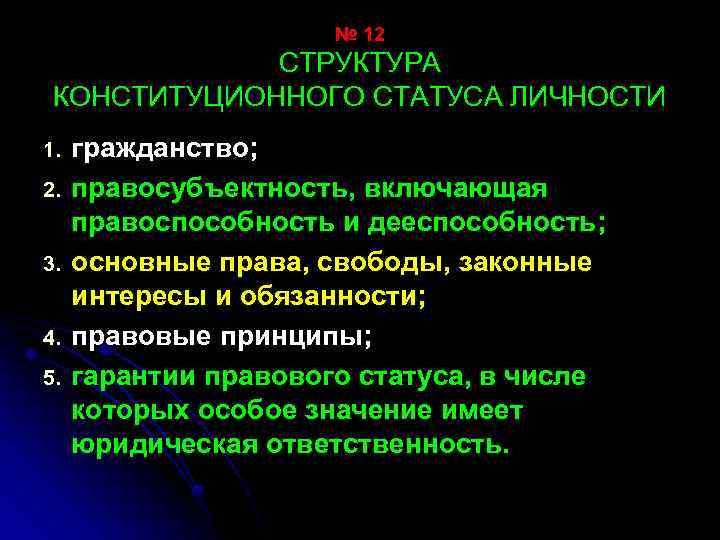 № 12
СТРУКТУРА
КОНСТИТУЦИОННОГО СТАТУСА ЛИЧНОСТИ

1. гражданство;
2. правосубъектность, включающая правоспособность и дееспособность;
3. основные права, свободы, законные интересы и обязанности;
4. правовые принципы;
5. гарантии правового статуса, в числе которых особое значение имеет юридическая ответственность.